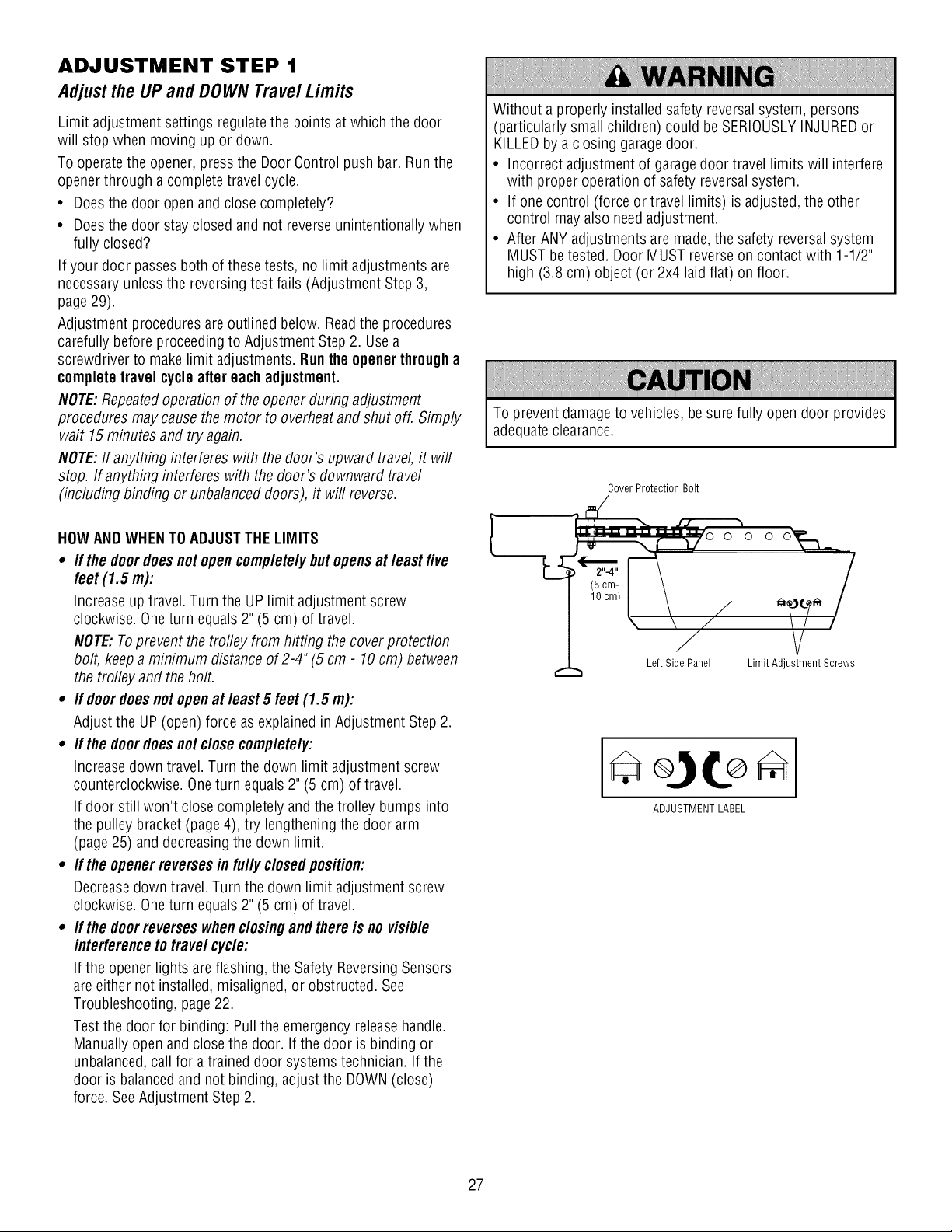 ADJUSTMENT STEP 1

Adjust the UP and DOWN Travel Limits

Limit adjustment settings regulate the points at which the door will stop when moving up or down.

To operate the opener, press the Door Control push bar. Run the opener through a complete travel cycle.

• Does the door open and close completely?

• Does the door stay closed and not reverse unintentionally when fully closed?

If your door passes both of these tests, no limit adjustments are necessary unless the reversing test fails (Adjustment Step 3, page 29).

Adjustment procedures are outlined below. Read the procedures carefully before proceeding to Adjustment Step 2. Use a screwdriver to make limit adjustments. Run the opener through a complete travel cycle after each adjustment.

NOTE: Repeated operation of the opener during adjustment procedures may cause the motor to overheat and shut off. Simply wait 15 minutes and try again.

NOTE: If anything interferes with the door's upward travel, it will stop. If anything interferes with the door's downward travel (including binding or unbalanced doors), it will reverse.

HOW AND WHEN TO ADJUST THE LIMITS

• If the door does not open completely but opens at least five feet (1.5 m):

Increase up travel. Turn the UP limit adjustment screw clockwise. One turn equals 2" (5 cm) of travel.

NOTE: To prevent the trolley from hitting the cover protection bolt, keep a minimum distance of 2-4" (5 cm - 10 cm) between the trolley and the bolt.

• If door does not open at least 5 feet (1.5 m):

Adjust the UP (open) force as explained in Adjustment Step 2.

• If the door does not close completely:

Increase down travel. Turn the down limit adjustment screw counterclockwise. One turn equals 2" (5 cm) of travel.

If door still won't close completely and the trolley bumps into the pulley bracket (page 4), try lengthening the door arm (page 25) and decreasing the down limit.

• If the opener reverses in fully closed position:

Decrease down travel. Turn the down limit adjustment screw clockwise. One turn equals 2" (5 cm) of travel.

• If the door reverses when closing and there is no visible interference to travel cycle:

If the opener lights are flashing, the Safety Reversing Sensors are either not installed, misaligned, or obstructed. See Troubleshooting, page 22.

Test the door for binding: Pull the emergency release handle. Manually open and close the door. If the door is binding or unbalanced, call for a trained door systems technician. If the door is balanced and not binding, adjust the DOWN (close) force. See Adjustment Step 2.

WARNING

Without a properly installed safety reversal system, persons (particularly small children) could be SERIOUSLY INJURED or KILLED by a closing garage door.

• Incorrect adjustment of garage door travel limits will interfere with proper operation of safety reversal system.

• If one control (force or travel limits) is adjusted, the other control may also need adjustment.

• After ANY adjustments are made, the safety reversal system MUST be tested. Door MUST reverse on contact with 1-1/2" high (3.8 cm) object (or 2x4 laid flat) on floor.

CAUTION

To prevent damage to vehicles, be sure fully open door provides adequate clearance.

Cover Protection Bolt

2"-4"
(5 cm-
10 cm)

Left Side Panel

Limit Adjustment Screws

ADJUSTMENT LABEL

27